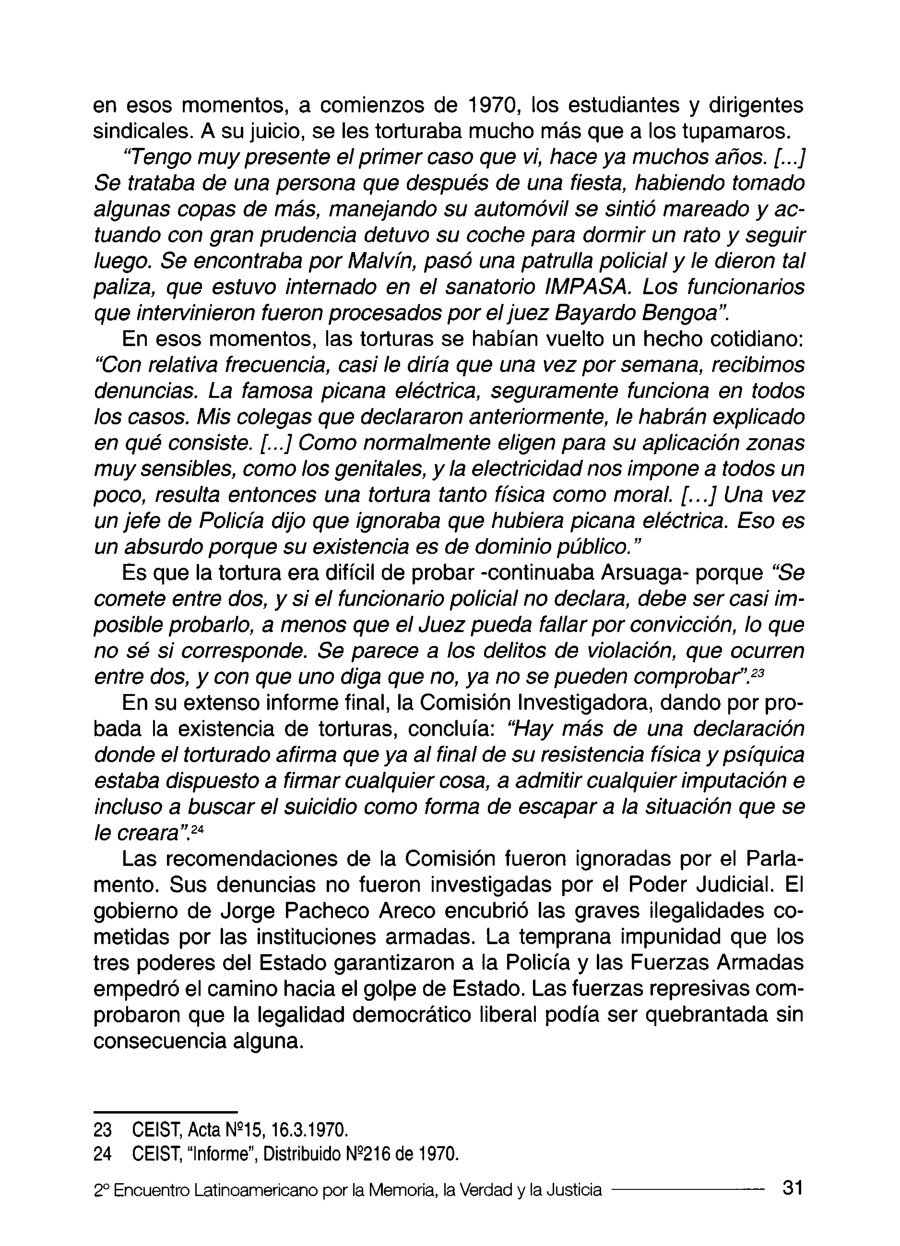 en esos momentos, a comienzos de 1970, los estudiantes y dirigentes sindicales. A su juicio, se les torturaba mucho más que a los tupamaros.

"Tengo muy presente el primer caso que vi, hace ya muchos años. [...] Se trataba de una persona que después de una fiesta, habiendo tomado algunas copas de más, manejando su automóvil se sintió mareado y actuando con gran prudencia detuvo su coche para dormir un rato y seguir luego. Se encontraba por Malvín, pasó una patrulla policial y le dieron tal paliza, que estuvo internado en el sanatorio IMPASA. Los funcionarios que intervinieron fueron procesados por el juez Bayardo Bengoa".

En esos momentos, las torturas se habían vuelto un hecho cotidiano: "Con relativa frecuencia, casi le diría que una vez por semana, recibimos denuncias. La famosa picana eléctrica, seguramente funciona en todos los casos. Mis colegas que declararon anteriormente, le habrán explicado en qué consiste. [...] Como normalmente eligen para su aplicación zonas muy sensibles, como los genitales, y la electricidad nos impone a todos un poco, resulta entonces una tortura tanto física como moral. [...] Una vez un jefe de Policía dijo que ignoraba que hubiera picana eléctrica. Eso es un absurdo porque su existencia es de dominio público."

Es que la tortura era difícil de probar -continuaba Arsuaga- porque "Se comete entre dos, y si el funcionario policial no declara, debe ser casi imposible probarlo, a menos que el Juez pueda fallar por convicción, lo que no sé si corresponde. Se parece a los delitos de violación, que ocurren entre dos, y con que uno diga que no, ya no se pueden comprobar".$^{23}$

En su extenso informe final, la Comisión Investigadora, dando por probada la existencia de torturas, concluía: "Hay más de una declaración donde el torturado afirma que ya al final de su resistencia física y psíquica estaba dispuesto a firmar cualquier cosa, a admitir cualquier imputación e incluso a buscar el suicidio como forma de escapar a la situación que se le creara".$^{24}$

Las recomendaciones de la Comisión fueron ignoradas por el Parlamento. Sus denuncias no fueron investigadas por el Poder Judicial. El gobierno de Jorge Pacheco Areco encubrió las graves ilegalidades cometidas por las instituciones armadas. La temprana impunidad que los tres poderes del Estado garantizaron a la Policía y las Fuerzas Armadas empedró el camino hacia el golpe de Estado. Las fuerzas represivas comprobaron que la legalidad democrático liberal podía ser quebrantada sin consecuencia alguna.

23 CEIST, Acta Nº15, 16.3.1970.
24 CEIST, "Informe", Distribuido Nº216 de 1970.

2º Encuentro Latinoamericano por la Memoria, la Verdad y la Justicia 31